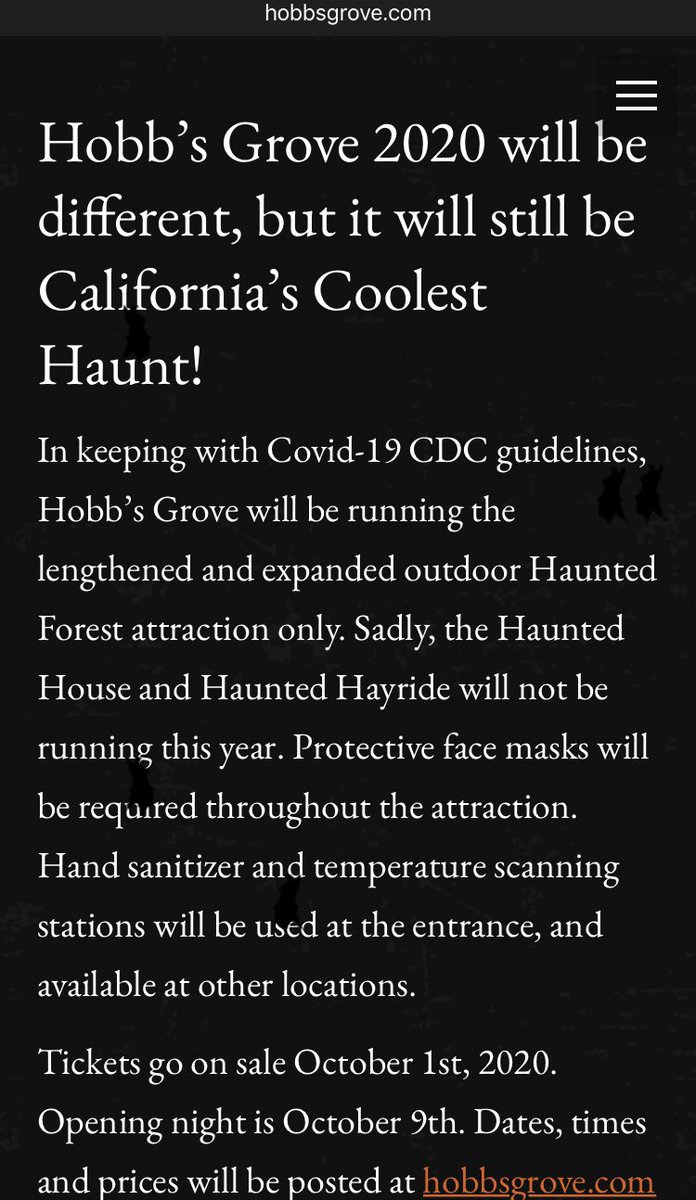 hobbsgrove.com

Hobb’s Grove 2020 will be different, but it will still be California’s Coolest Haunt!

In keeping with Covid-19 CDC guidelines, Hobb’s Grove will be running the lengthened and expanded outdoor Haunted Forest attraction only. Sadly, the Haunted House and Haunted Hayride will not be running this year. Protective face masks will be required throughout the attraction. Hand sanitizer and temperature scanning stations will be used at the entrance, and available at other locations.

Tickets go on sale October 1st, 2020. Opening night is October 9th. Dates, times and prices will be posted at hobbsgrove.com